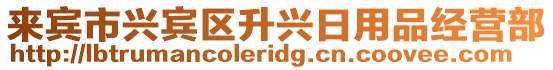 来宾市兴宾区升兴日用品经营部
http://lbtrumancoleridg.cn.coovee.com